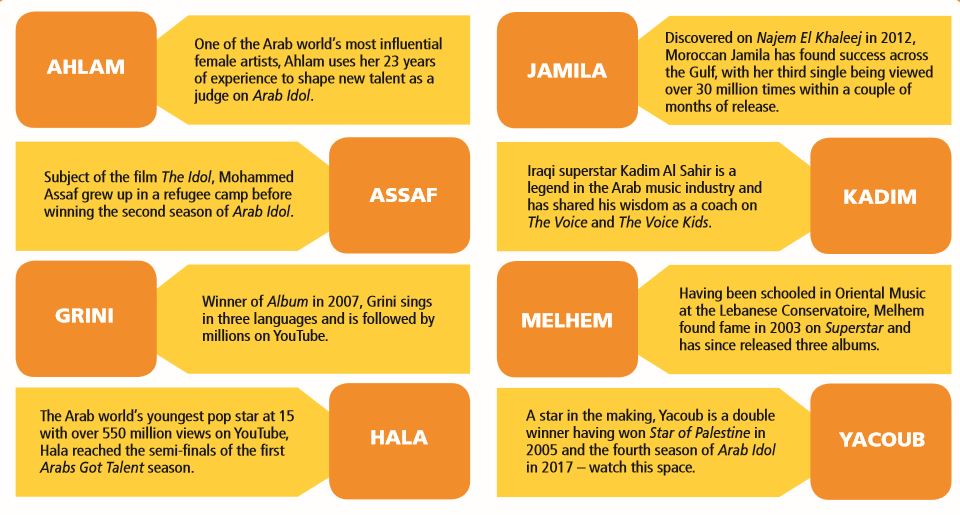 AHLAM

One of the Arab world's most influential female artists, Ahlam uses her 23 years of experience to shape new talent as a judge on Arab Idol.

Subject of the film The Idol, Mohammed Assaf grew up in a refugee camp before winning the second season of Arab Idol.

ASSAF

GRINI

Winner of Album in 2007, Grini sings in three languages and is followed by millions on YouTube.

The Arab world's youngest pop star at 15 with over 550 million views on YouTube, Hala reached the semi-finals of the first Arabs Got Talent season.

HALA

JAMILA

Discovered on Najem El Khaleej in 2012, Moroccan Jamila has found success across the Gulf, with her third single being viewed over 30 million times within a couple of months of release.

Iraqi superstar Kadim Al Sahir is a legend in the Arab music industry and has shared his wisdom as a coach on The Voice and The Voice Kids.

KADIM

MELHEM

Having been schooled in Oriental Music at the Lebanese Conservatoire, Melhem found fame in 2003 on Superstar and has since released three albums.

A star in the making, Yacoub is a double winner having won Star of Palestine in 2005 and the fourth season of Arab Idol in 2017 – watch this space.

YACOUB